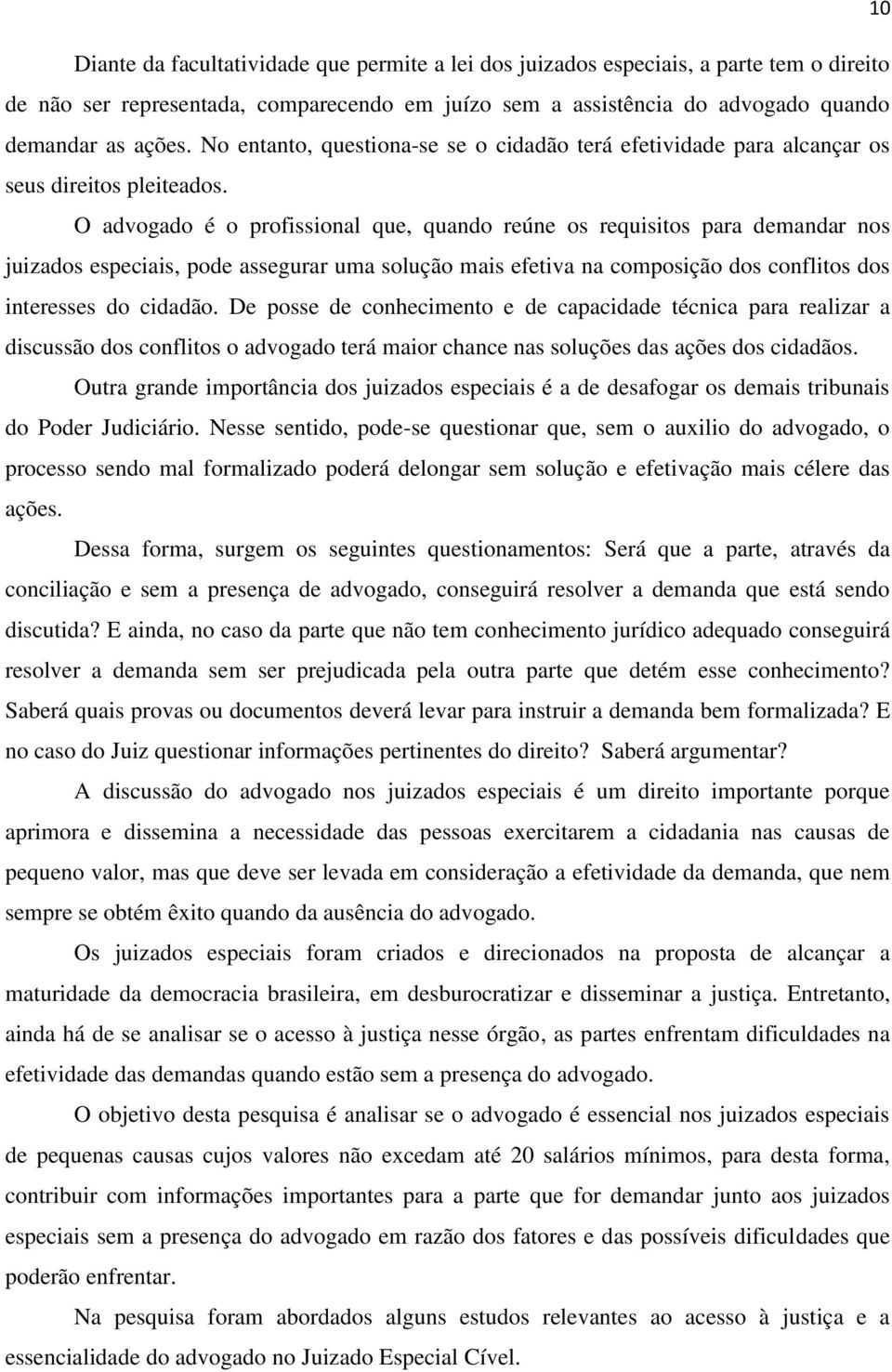 10

Diante da facultatividade que permite a lei dos juizados especiais, a parte tem o direito de não ser representada, comparecendo em juízo sem a assistência do advogado quando demandar as ações. No entanto, questiona-se se o cidadão terá efetividade para alcançar os seus direitos pleiteados.

O advogado é o profissional que, quando reúne os requisitos para demandar nos juizados especiais, pode assegurar uma solução mais efetiva na composição dos conflitos dos interesses do cidadão. De posse de conhecimento e de capacidade técnica para realizar a discussão dos conflitos o advogado terá maior chance nas soluções das ações dos cidadãos.

Outra grande importância dos juizados especiais é a de desafogar os demais tribunais do Poder Judiciário. Nesse sentido, pode-se questionar que, sem o auxilio do advogado, o processo sendo mal formalizado poderá delongar sem solução e efetivação mais célere das ações.

Dessa forma, surgem os seguintes questionamentos: Será que a parte, através da conciliação e sem a presença de advogado, conseguirá resolver a demanda que está sendo discutida? E ainda, no caso da parte que não tem conhecimento jurídico adequado conseguirá resolver a demanda sem ser prejudicada pela outra parte que detém esse conhecimento? Saberá quais provas ou documentos deverá levar para instruir a demanda bem formalizada? E no caso do Juiz questionar informações pertinentes do direito? Saberá argumentar?

A discussão do advogado nos juizados especiais é um direito importante porque aprimora e dissemina a necessidade das pessoas exercitarem a cidadania nas causas de pequeno valor, mas que deve ser levada em consideração a efetividade da demanda, que nem sempre se obtém êxito quando da ausência do advogado.

Os juizados especiais foram criados e direcionados na proposta de alcançar a maturidade da democracia brasileira, em desburocratizar e disseminar a justiça. Entretanto, ainda há de se analisar se o acesso à justiça nesse órgão, as partes enfrentam dificuldades na efetividade das demandas quando estão sem a presença do advogado.

O objetivo desta pesquisa é analisar se o advogado é essencial nos juizados especiais de pequenas causas cujos valores não excedam até 20 salários mínimos, para desta forma, contribuir com informações importantes para a parte que for demandar junto aos juizados especiais sem a presença do advogado em razão dos fatores e das possíveis dificuldades que poderão enfrentar.

Na pesquisa foram abordados alguns estudos relevantes ao acesso à justiça e a essencialidade do advogado no Juizado Especial Cível.